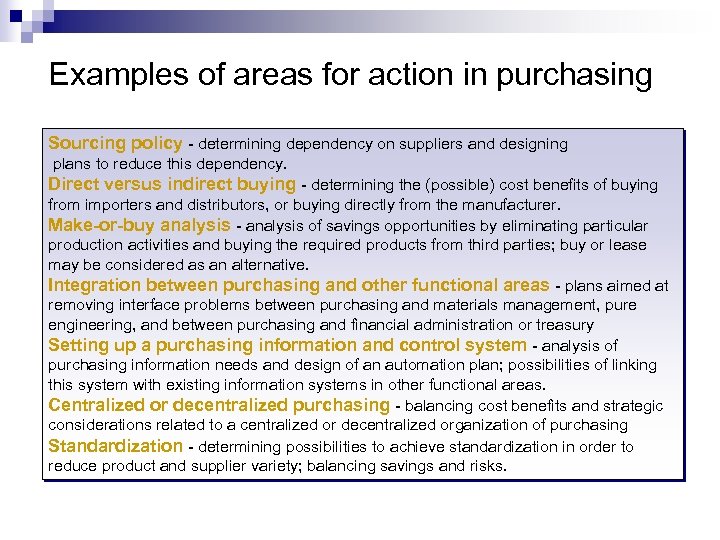 Examples of areas for action in purchasing

Sourcing policy - determining dependency on suppliers and designing plans to reduce this dependency.

Direct versus indirect buying - determining the (possible) cost benefits of buying from importers and distributors, or buying directly from the manufacturer.

Make-or-buy analysis - analysis of savings opportunities by eliminating particular production activities and buying the required products from third parties; buy or lease may be considered as an alternative.

Integration between purchasing and other functional areas - plans aimed at removing interface problems between purchasing and materials management, pure engineering, and between purchasing and financial administration or treasury

Setting up a purchasing information and control system - analysis of purchasing information needs and design of an automation plan; possibilities of linking this system with existing information systems in other functional areas.

Centralized or decentralized purchasing - balancing cost benefits and strategic considerations related to a centralized or decentralized organization of purchasing

Standardization - determining possibilities to achieve standardization in order to reduce product and supplier variety; balancing savings and risks.